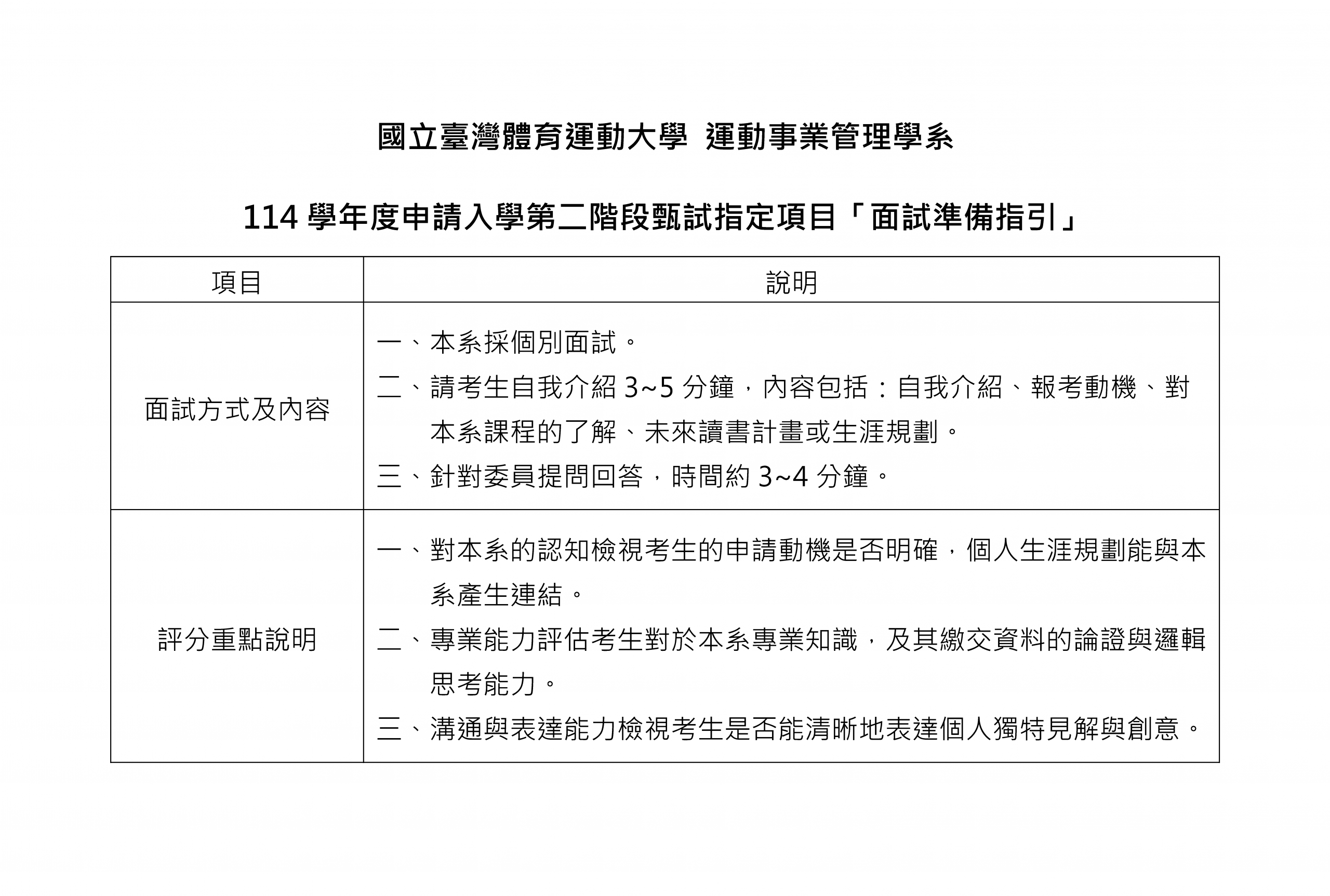 國立臺灣體育運動大學 運動事業管理學系

114 學年度申請入學第二階段甄試指定項目「面試準備指引」

| 項目 | 說明 |
|---|---|
| 面試方式及內容 | 一、本系採個別面試。<br>二、請考生自我介紹 3~5 分鐘，內容包括：自我介紹、報考動機、對本系課程的了解、未來讀書計畫或生涯規劃。<br>三、針對委員提問回答，時間約 3~4 分鐘。 |
| 評分重點說明 | 一、對本系的認知檢視考生的申請動機是否明確，個人生涯規劃能與本系產生連結。<br>二、專業能力評估考生對於本系專業知識，及其繳交資料的論證與邏輯思考能力。<br>三、溝通與表達能力檢視考生是否能清晰地表達個人獨特見解與創意。 |